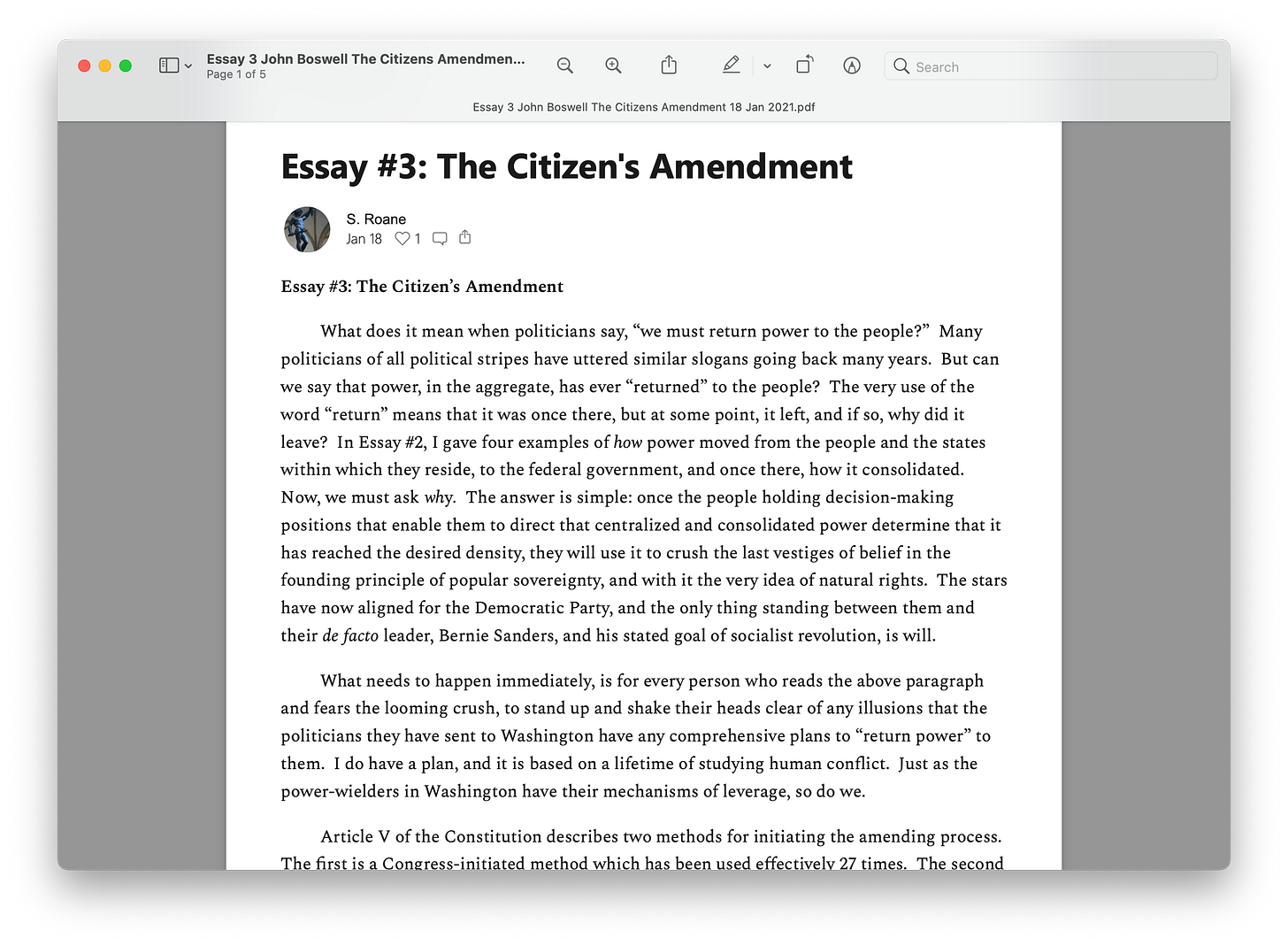 Essay 3 John Boswell The Citizens Amendmen...
Page 1 of 5

Search

Essay 3 John Boswell The Citizens Amendment 18 Jan 2021.pdf

Essay #3: The Citizen's Amendment

S. Roane
Jan 18 1

Essay #3: The Citizen's Amendment

What does it mean when politicians say, "we must return power to the people?" Many politicians of all political stripes have uttered similar slogans going back many years. But can we say that power, in the aggregate, has ever "returned" to the people? The very use of the word "return" means that it was once there, but at some point, it left, and if so, why did it leave? In Essay #2, I gave four examples of how power moved from the people and the states within which they reside, to the federal government, and once there, how it consolidated. Now, we must ask why. The answer is simple: once the people holding decision-making positions that enable them to direct that centralized and consolidated power determine that it has reached the desired density, they will use it to crush the last vestiges of belief in the founding principle of popular sovereignty, and with it the very idea of natural rights. The stars have now aligned for the Democratic Party, and the only thing standing between them and their de facto leader, Bernie Sanders, and his stated goal of socialist revolution, is will.

What needs to happen immediately, is for every person who reads the above paragraph and fears the looming crush, to stand up and shake their heads clear of any illusions that the politicians they have sent to Washington have any comprehensive plans to "return power" to them. I do have a plan, and it is based on a lifetime of studying human conflict. Just as the power-wielders in Washington have their mechanisms of leverage, so do we.

Article V of the Constitution describes two methods for initiating the amending process. The first is a Congress-initiated method which has been used effectively 27 times. The second